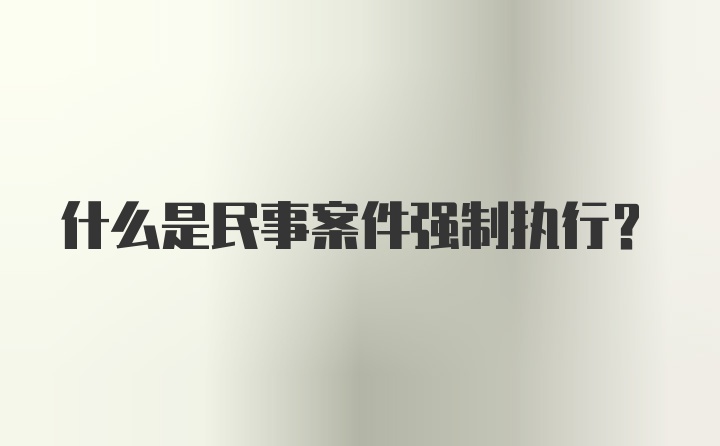 什么是民事案件强制执行？